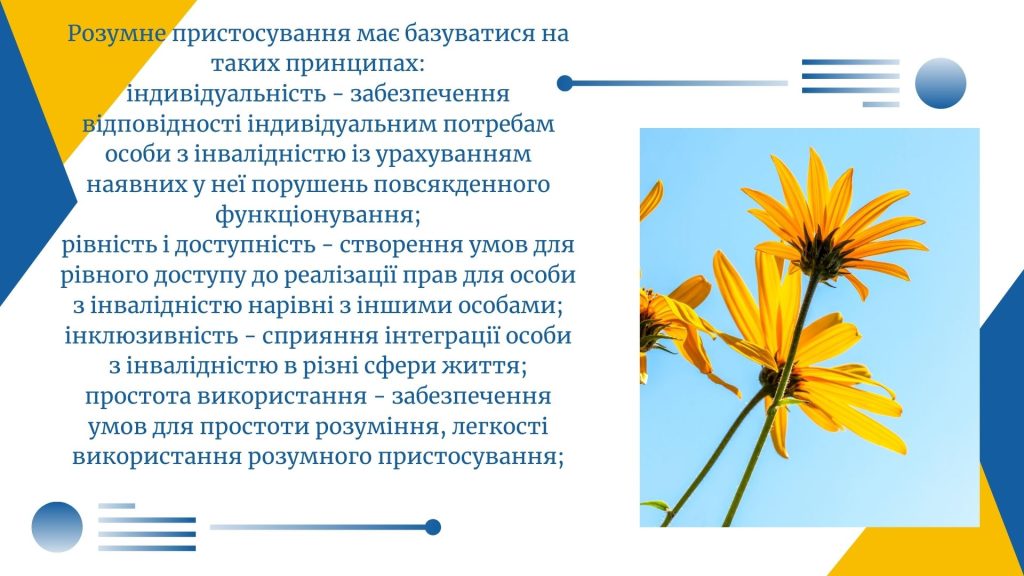 Розумне пристосування має базуватися на таких принципах:
індивідуальність - забезпечення відповідності індивідуальним потребам особи з інвалідністю із урахуванням наявних у неї порушень повсякденного функціонування;
рівність і доступність - створення умов для рівного доступу до реалізації прав для особи з інвалідністю нарівні з іншими особами;
інклюзивність - сприяння інтеграції особи з інвалідністю в різні сфери життя;
простота використання - забезпечення умов для простоти розуміння, легкості використання розумного пристосування;